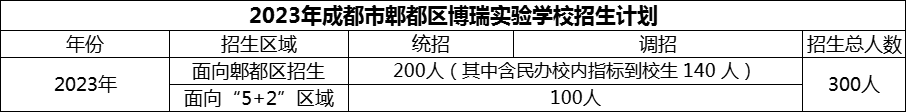 2023年成都市郫都区博瑞实验学校招生计划

| 年份 | 招生区域 | 统招 | 调招 | 招生总人数 |
|---|---|---|---|---|
| 2023年 | 面向郫都区招生 | 200人（其中含民办校内指标到校生 140 人） | | 300人 |
| | 面向“5+2”区域 | 100人 | | |